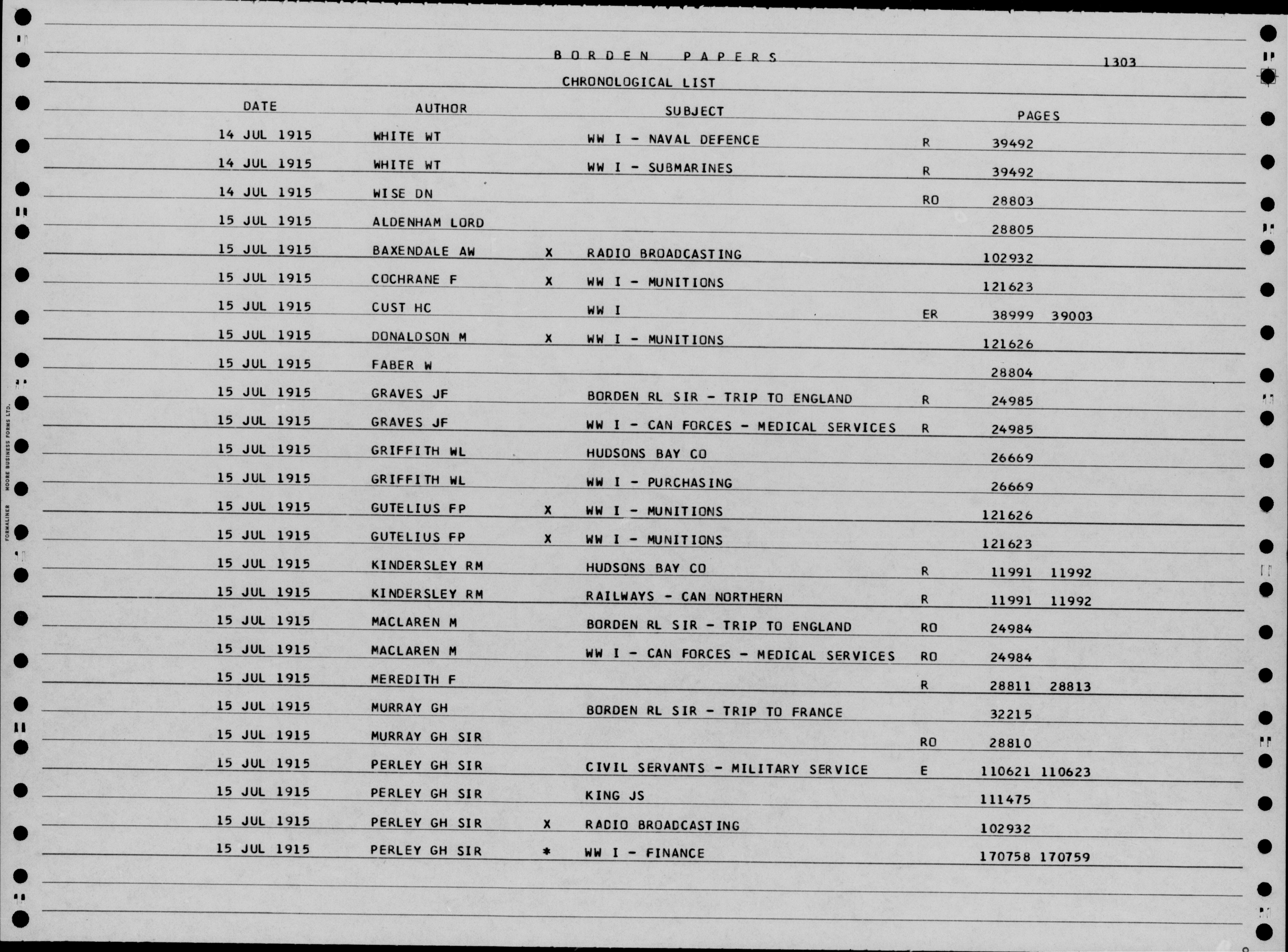 BORDEN PAPERS 1303

CHRONOLOGICAL LIST

| DATE | AUTHOR | | SUBJECT | | PAGES |
|---|---|---|---|---|---|
| 14 JUL 1915 | WHITE WT | | WW I - NAVAL DEFENCE | R | 39492 |
| 14 JUL 1915 | WHITE WT | | WW I - SUBMARINES | R | 39492 |
| 14 JUL 1915 | WISE DN | | | RO | 28803 |
| 15 JUL 1915 | ALDENHAM LORD | | | | 28805 |
| 15 JUL 1915 | BAXENDALE AW | X | RADIO BROADCASTING | | 102932 |
| 15 JUL 1915 | COCHRANE F | X | WW I - MUNITIONS | | 121623 |
| 15 JUL 1915 | CUST HC | | WW I | ER | 38999 39003 |
| 15 JUL 1915 | DONALDSON M | X | WW I - MUNITIONS | | 121626 |
| 15 JUL 1915 | FABER W | | | | 28804 |
| 15 JUL 1915 | GRAVES JF | | BORDEN RL SIR - TRIP TO ENGLAND | R | 24985 |
| 15 JUL 1915 | GRAVES JF | | WW I - CAN FORCES - MEDICAL SERVICES | R | 24985 |
| 15 JUL 1915 | GRIFFITH WL | | HUDSONS BAY CO | | 26669 |
| 15 JUL 1915 | GRIFFITH WL | | WW I - PURCHASING | | 26669 |
| 15 JUL 1915 | GUTELIUS FP | X | WW I - MUNITIONS | | 121626 |
| 15 JUL 1915 | GUTELIUS FP | X | WW I - MUNITIONS | | 121623 |
| 15 JUL 1915 | KINDERSLEY RM | | HUDSONS BAY CO | R | 11991 11992 |
| 15 JUL 1915 | KINDERSLEY RM | | RAILWAYS - CAN NORTHERN | R | 11991 11992 |
| 15 JUL 1915 | MACLAREN M | | BORDEN RL SIR - TRIP TO ENGLAND | RO | 24984 |
| 15 JUL 1915 | MACLAREN M | | WW I - CAN FORCES - MEDICAL SERVICES | RO | 24984 |
| 15 JUL 1915 | MEREDITH F | | | R | 28811 28813 |
| 15 JUL 1915 | MURRAY GH | | BORDEN RL SIR - TRIP TO FRANCE | | 32215 |
| 15 JUL 1915 | MURRAY GH SIR | | | RO | 28810 |
| 15 JUL 1915 | PERLEY GH SIR | | CIVIL SERVANTS - MILITARY SERVICE | E | 110621 110623 |
| 15 JUL 1915 | PERLEY GH SIR | | KING JS | | 111475 |
| 15 JUL 1915 | PERLEY GH SIR | X | RADIO BROADCASTING | | 102932 |
| 15 JUL 1915 | PERLEY GH SIR | * | WW I - FINANCE | | 170758 170759 |

FORMALINER MOORE BUSINESS FORMS LTD.